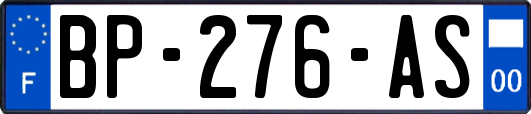 F
BP-276-AS
00